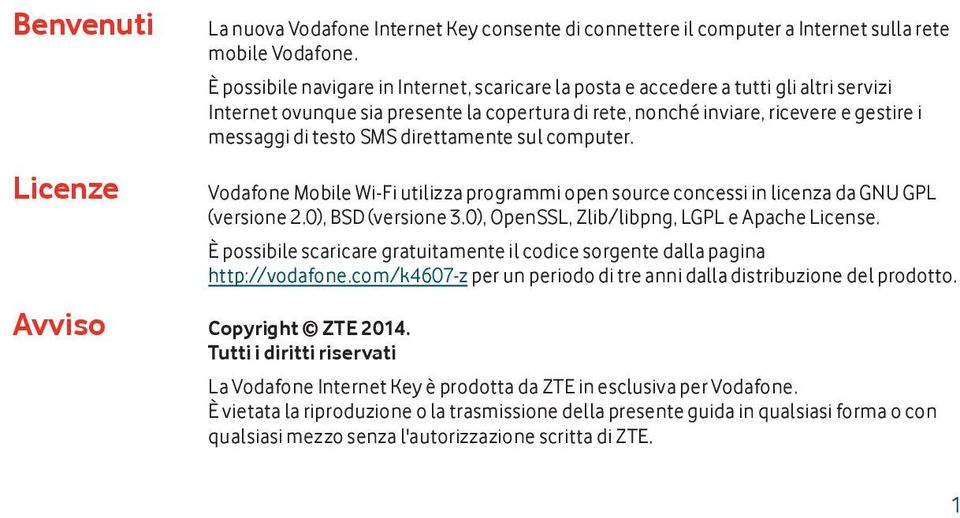 Benvenuti

La nuova Vodafone Internet Key consente di connettere il computer a Internet sulla rete mobile Vodafone.

È possibile navigare in Internet, scaricare la posta e accedere a tutti gli altri servizi Internet ovunque sia presente la copertura di rete, nonché inviare, ricevere e gestire i messaggi di testo SMS direttamente sul computer.

Licenze

Vodafone Mobile Wi-Fi utilizza programmi open source concessi in licenza da GNU GPL (versione 2.0), BSD (versione 3.0), OpenSSL, Zlib/libpng, LGPL e Apache License.

È possibile scaricare gratuitamente il codice sorgente dalla pagina http://vodafone.com/k4607-z per un periodo di tre anni dalla distribuzione del prodotto.

Avviso

Copyright © ZTE 2014.
Tutti i diritti riservati

La Vodafone Internet Key è prodotta da ZTE in esclusiva per Vodafone.
È vietata la riproduzione o la trasmissione della presente guida in qualsiasi forma o con qualsiasi mezzo senza l'autorizzazione scritta di ZTE.

1